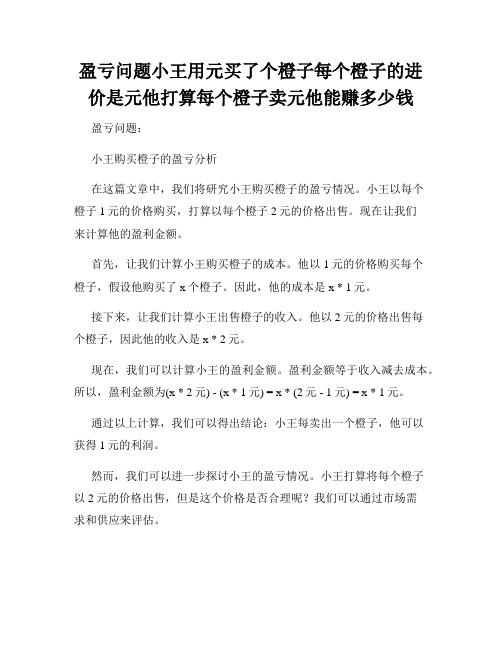 盈亏问题小王用元买了个橙子每个橙子的进价是元他打算每个橙子卖元他能赚多少钱

盈亏问题：

小王购买橙子的盈亏分析

在这篇文章中，我们将研究小王购买橙子的盈亏情况。小王以每个橙子 1 元的价格购买，打算以每个橙子 2 元的价格出售。现在让我们来计算他的盈利金额。

首先，让我们计算小王购买橙子的成本。他以 1 元的价格购买每个橙子，假设他购买了 x 个橙子。因此，他的成本是 x * 1 元。

接下来，让我们计算小王出售橙子的收入。他以 2 元的价格出售每个橙子，因此他的收入是 x * 2 元。

现在，我们可以计算小王的盈利金额。盈利金额等于收入减去成本。所以，盈利金额为(x * 2 元) - (x * 1 元) = x * (2 元 - 1 元) = x * 1 元。

通过以上计算，我们可以得出结论：小王每卖出一个橙子，他可以获得 1 元的利润。

然而，我们可以进一步探讨小王的盈亏情况。小王打算将每个橙子以 2 元的价格出售，但是这个价格是否合理呢？我们可以通过市场需求和供应来评估。